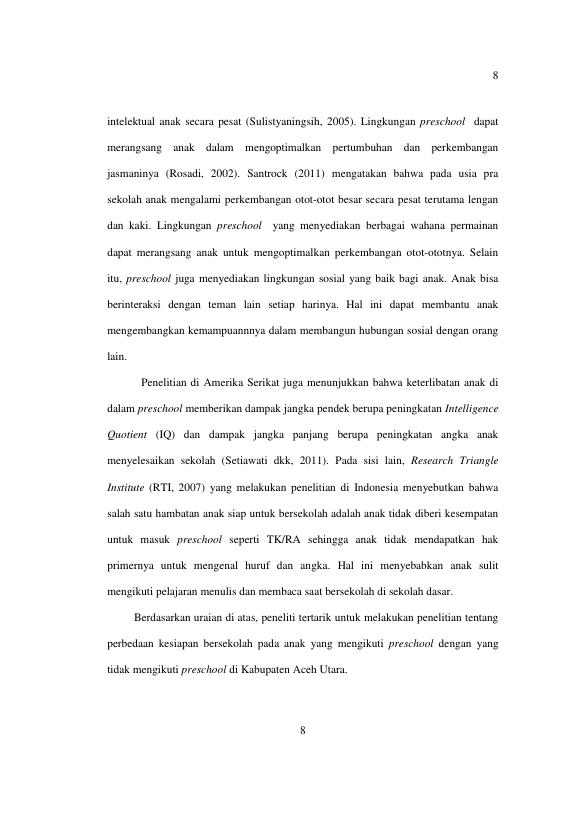 8

intelektual anak secara pesat (Sulistyaningsih, 2005). Lingkungan preschool dapat merangsang anak dalam mengoptimalkan pertumbuhan dan perkembangan jasmaninya (Rosadi, 2002). Santrock (2011) mengatakan bahwa pada usia pra sekolah anak mengalami perkembangan otot-otot besar secara pesat terutama lengan dan kaki. Lingkungan preschool yang menyediakan berbagai wahana permainan dapat merangsang anak untuk mengoptimalkan perkembangan otot-ototnya. Selain itu, preschool juga menyediakan lingkungan sosial yang baik bagi anak. Anak bisa berinteraksi dengan teman lain setiap harinya. Hal ini dapat membantu anak mengembangkan kemampuannnya dalam membangun hubungan sosial dengan orang lain.

Penelitian di Amerika Serikat juga menunjukkan bahwa keterlibatan anak di dalam preschool memberikan dampak jangka pendek berupa peningkatan Intelligence Quotient (IQ) dan dampak jangka panjang berupa peningkatan angka anak menyelesaikan sekolah (Setiawati dkk, 2011). Pada sisi lain, Research Triangle Institute (RTI, 2007) yang melakukan penelitian di Indonesia menyebutkan bahwa salah satu hambatan anak siap untuk bersekolah adalah anak tidak diberi kesempatan untuk masuk preschool seperti TK/RA sehingga anak tidak mendapatkan hak primernya untuk mengenal huruf dan angka. Hal ini menyebabkan anak sulit mengikuti pelajaran menulis dan membaca saat bersekolah di sekolah dasar.

Berdasarkan uraian di atas, peneliti tertarik untuk melakukan penelitian tentang perbedaan kesiapan bersekolah pada anak yang mengikuti preschool dengan yang tidak mengikuti preschool di Kabupaten Aceh Utara.

8